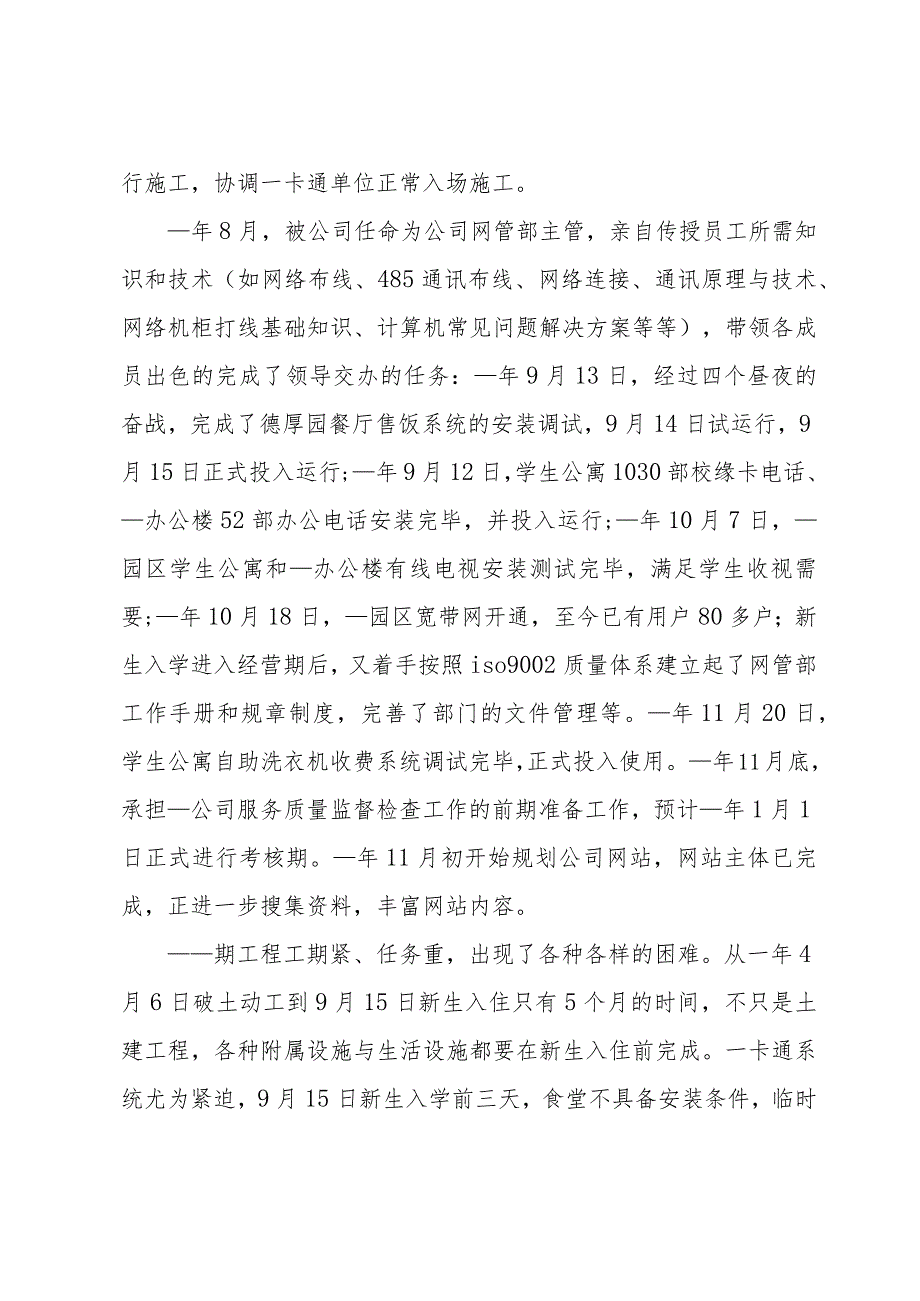 行施工，协调一卡通单位正常入场施工。

—年8月，被公司任命为公司网管部主管，亲自传授员工所需知识和技术（如网络布线、485通讯布线、网络连接、通讯原理与技术、网络机柜打线基础知识、计算机常见问题解决方案等等），带领各成员出色的完成了领导交办的任务：—年9月13日，经过四个昼夜的奋战，完成了德厚园餐厅售饭系统的安装调试，9月14日试运行，9月15日正式投入运行;—年9月12日,学生公寓1030部校缘卡电话、—办公楼52部办公电话安装完毕，并投入运行;—年10月7日，—园区学生公寓和—办公楼有线电视安装测试完毕，满足学生收视需要;—年10月18日，—园区宽带网开通，至今已有用户80多户；新生入学进入经营期后，又着手按照iso9002质量体系建立起了网管部工作手册和规章制度，完善了部门的文件管理等。—年11月20日，学生公寓自助洗衣机收费系统调试完毕,正式投入使用。—年11月底，承担—公司服务质量监督检查工作的前期准备工作，预计—年1月1日正式进行考核期。—年11月初开始规划公司网站，网站主体已完成，正进一步搜集资料，丰富网站内容。

——期工程工期紧、任务重，出现了各种各样的困难。从一年4月6日破土动工到9月15日新生入住只有5个月的时间，不只是土建工程，各种附属设施与生活设施都要在新生入住前完成。一卡通系统尤为紧迫，9月15日新生入学前三天，食堂不具备安装条件，临时